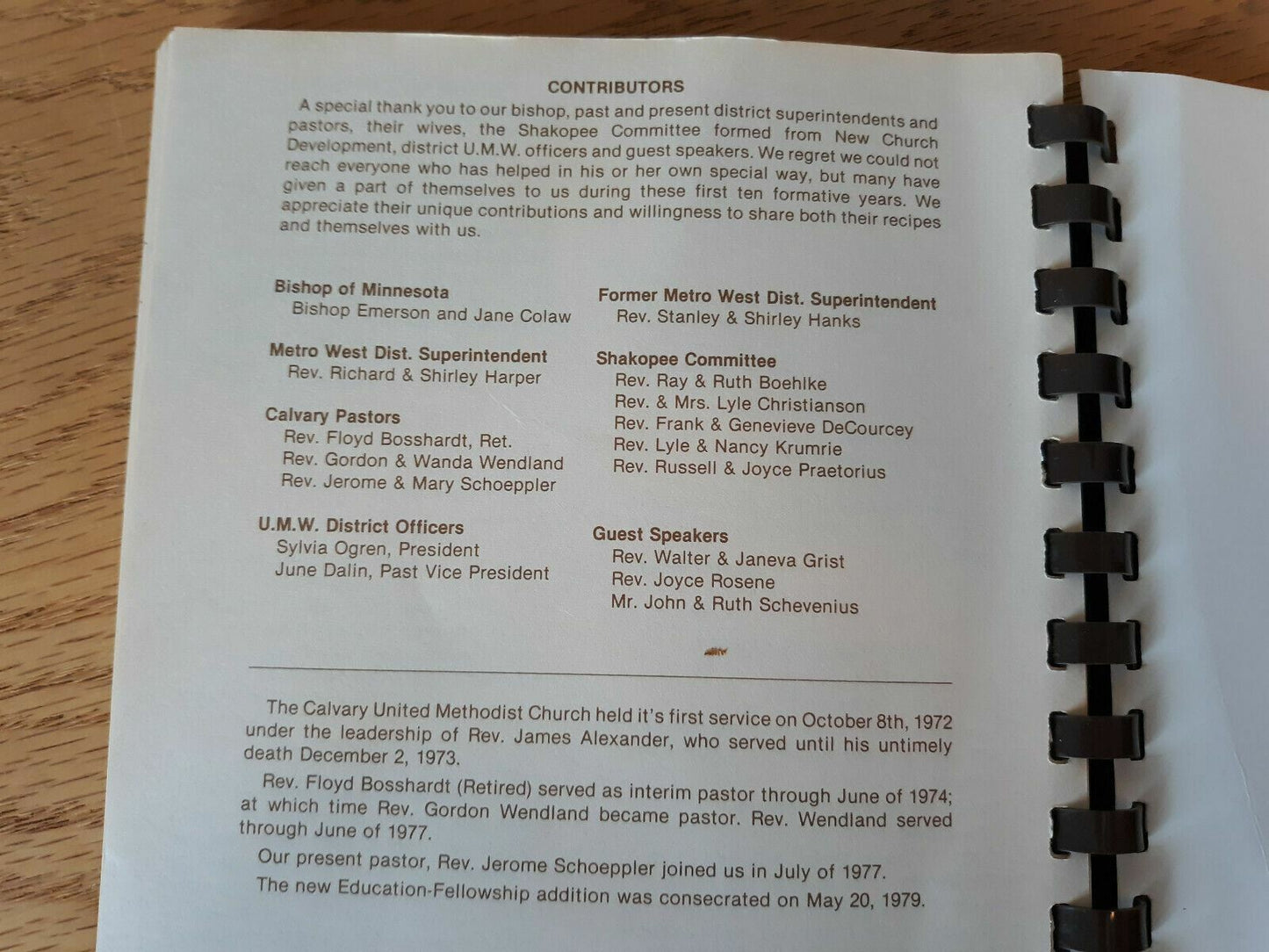 CONTRIBUTORS

A special thank you to our bishop, past and present district superintendents and pastors, their wives, the Shakopee Committee formed from New Church Development, district U.M.W. officers and guest speakers. We regret we could not reach everyone who has helped in his or her own special way, but many have given a part of themselves to us during these first ten formative years. We appreciate their unique contributions and willingness to share both their recipes and themselves with us.

Bishop of Minnesota
Bishop Emerson and Jane Colaw

Metro West Dist. Superintendent
Rev. Richard & Shirley Harper

Calvary Pastors
Rev. Floyd Bosshardt, Ret.
Rev. Gordon & Wanda Wendland
Rev. Jerome & Mary Schoeppler

U.M.W. District Officers
Sylvia Ogren, President
June Dalin, Past Vice President

Former Metro West Dist. Superintendent
Rev. Stanley & Shirley Hanks

Shakopee Committee
Rev. Ray & Ruth Boehlke
Rev. & Mrs. Lyle Christianson
Rev. Frank & Genevieve DeCourcey
Rev. Lyle & Nancy Krumrie
Rev. Russell & Joyce Praetorius

Guest Speakers
Rev. Walter & Janeva Grist
Rev. Joyce Rosene
Mr. John & Ruth Schevenius

The Calvary United Methodist Church held it's first service on October 8th, 1972 under the leadership of Rev. James Alexander, who served until his untimely death December 2, 1973.

Rev. Floyd Bosshardt (Retired) served as interim pastor through June of 1974; at which time Rev. Gordon Wendland became pastor. Rev. Wendland served through June of 1977.

Our present pastor, Rev. Jerome Schoeppler joined us in July of 1977.

The new Education-Fellowship addition was consecrated on May 20, 1979.